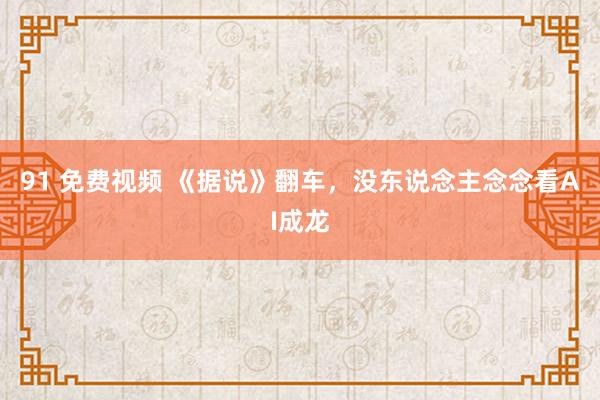 91 免费视频 《据说》翻车，没东说念主念念看AI成龙